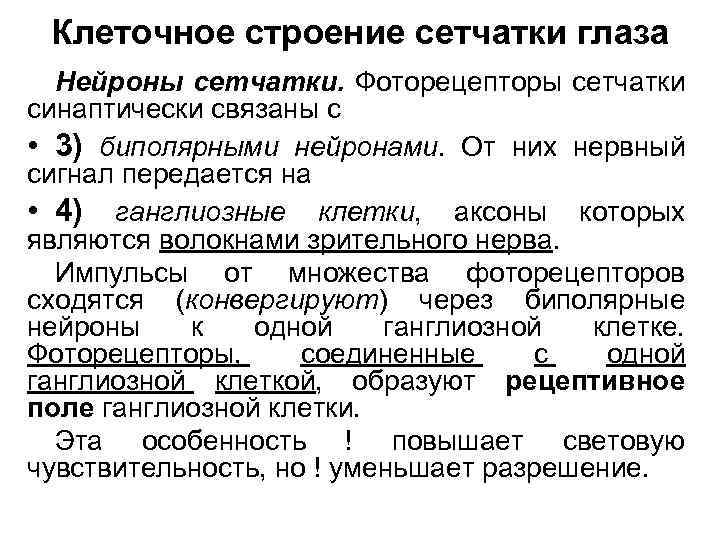 Клеточное строение сетчатки глаза

Нейроны сетчатки. Фоторецепторы сетчатки синаптически связаны с

• 3) биполярными нейронами. От них нервный сигнал передается на

• 4) ганглиозные клетки, аксоны которых являются волокнами зрительного нерва.

Импульсы от множества фоторецепторов сходятся (конвергируют) через биполярные нейроны к одной ганглиозной клетке. Фоторецепторы, соединенные с одной ганглиозной клеткой, образуют рецептивное поле ганглиозной клетки.

Эта особенность ! повышает световую чувствительность, но ! уменьшает разрешение.